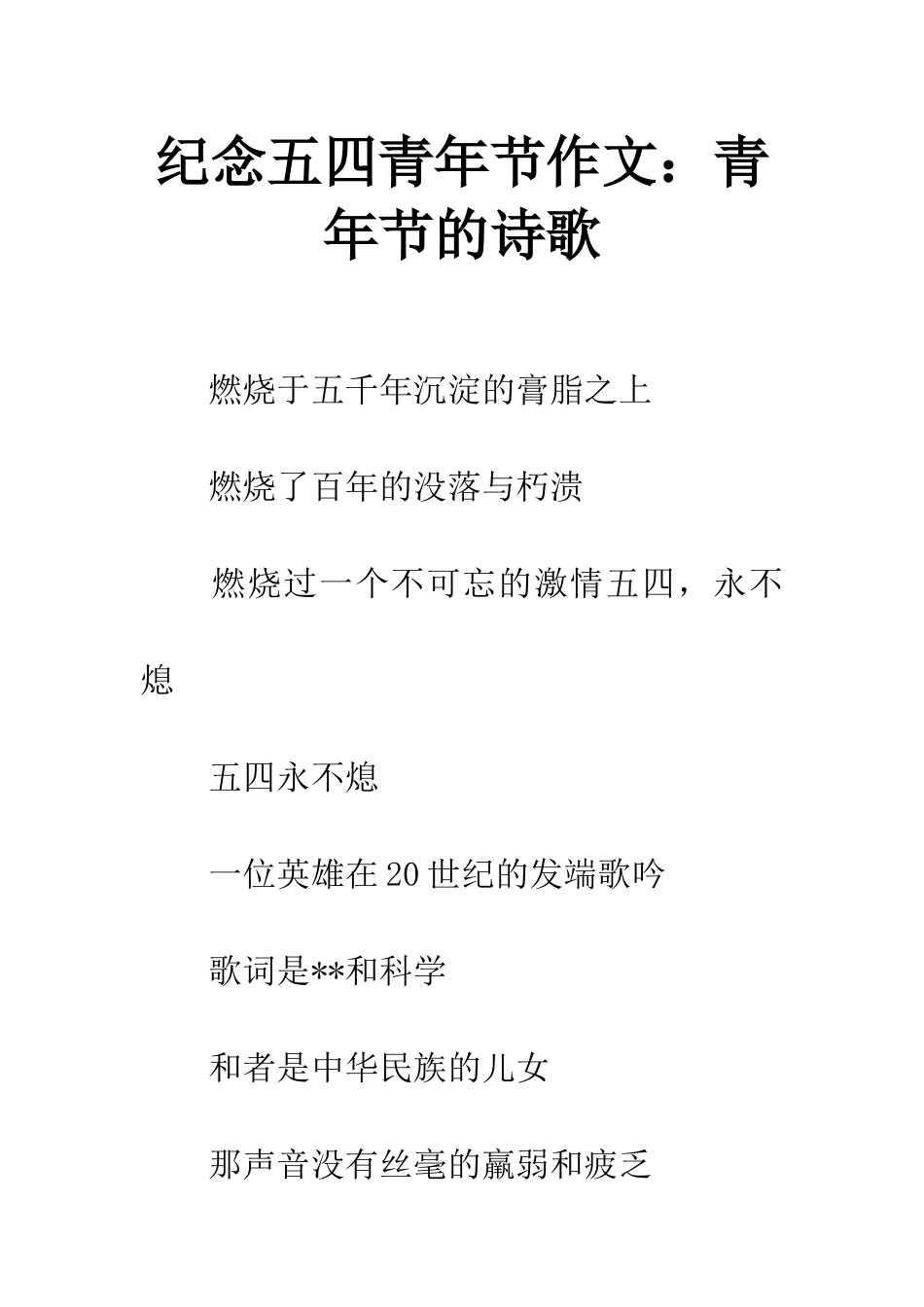 纪念五四青年节作文：青年节的诗歌

燃烧于五千年沉淀的膏脂之上

燃烧了百年的没落与朽溃

燃烧过一个不可忘的激情五四，永不熄

五四永不熄

一位英雄在20世纪的发端歌吟

歌词是**和科学

和者是中华民族的儿女

那声音没有丝毫的羸弱和疲乏